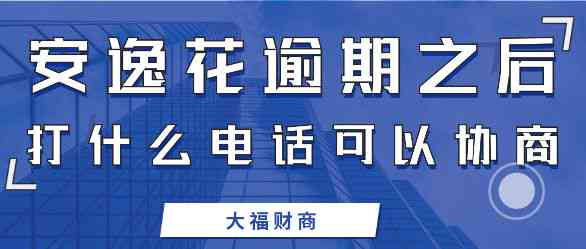 安逸花逾期之后
打什么电话可以协商

大福财商